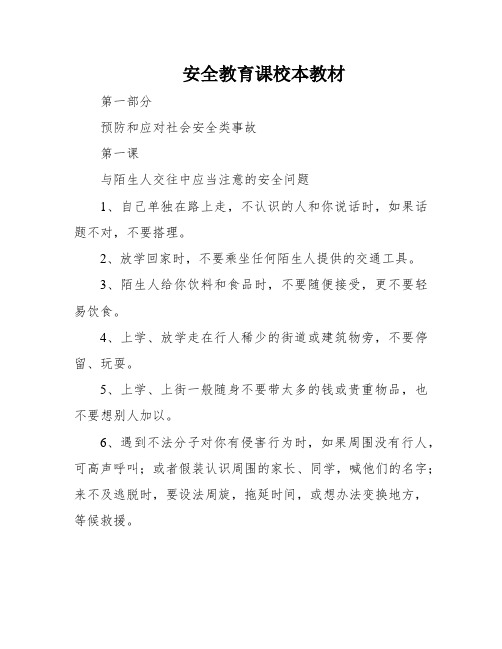 安全教育课校本教材

第一部分

预防和应对社会安全类事故

第一课

与陌生人交往中应当注意的安全问题

1、自己单独在路上走，不认识的人和你说话时，如果话题不对，不要搭理。

2、放学回家时，不要乘坐任何陌生人提供的交通工具。

3、陌生人给你饮料和食品时，不要随便接受，更不要轻易饮食。

4、上学、放学走在行人稀少的街道或建筑物旁，不要停留、玩耍。

5、上学、上街一般随身不要带太多的钱或贵重物品，也不要想别人加以。

6、遇到不法分子对你有侵害行为时，如果周围没有行人，可高声呼叫；或者假装认识周围的家长、同学，喊他们的名字；来不及逃脱时，要设法周旋，拖延时间，或想办法变换地方，等候救援。